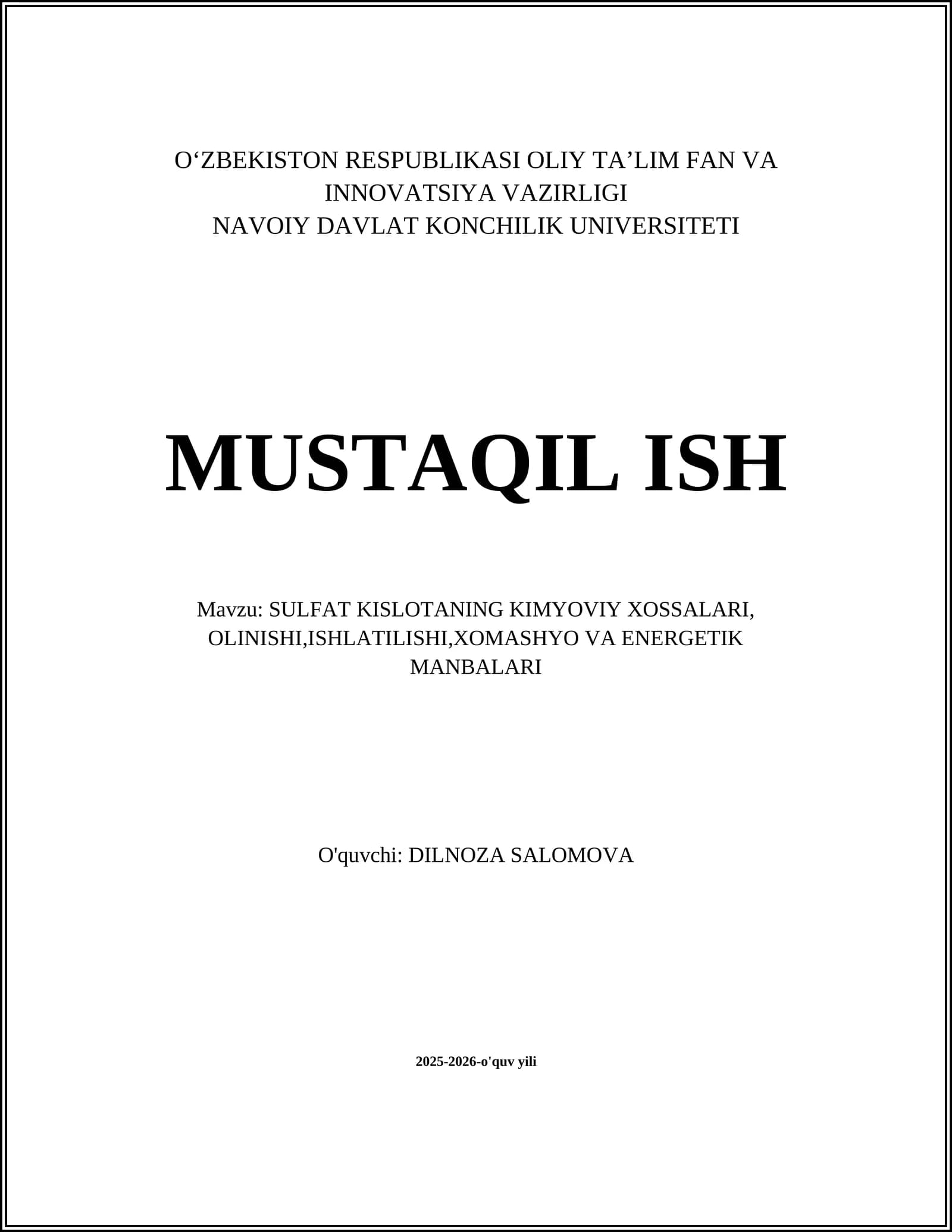 O‘ZBEKISTON RESPUBLIKASI OLIY TA’LIM FAN VA INNOVATSIYA VAZIRLIGI
NAVOIY DAVLAT KONCHILIK UNIVERSITETI

MUSTAQIL ISH

Mavzu: SULFAT KISLOTANING KIMYOVIY XOSSALARI, OLINISHI,ISHLATILISHI,XOMASHYO VA ENERGETIK MANBALARI

O'quvchi: DILNOZA SALOMOVA

2025-2026-o'quv yili